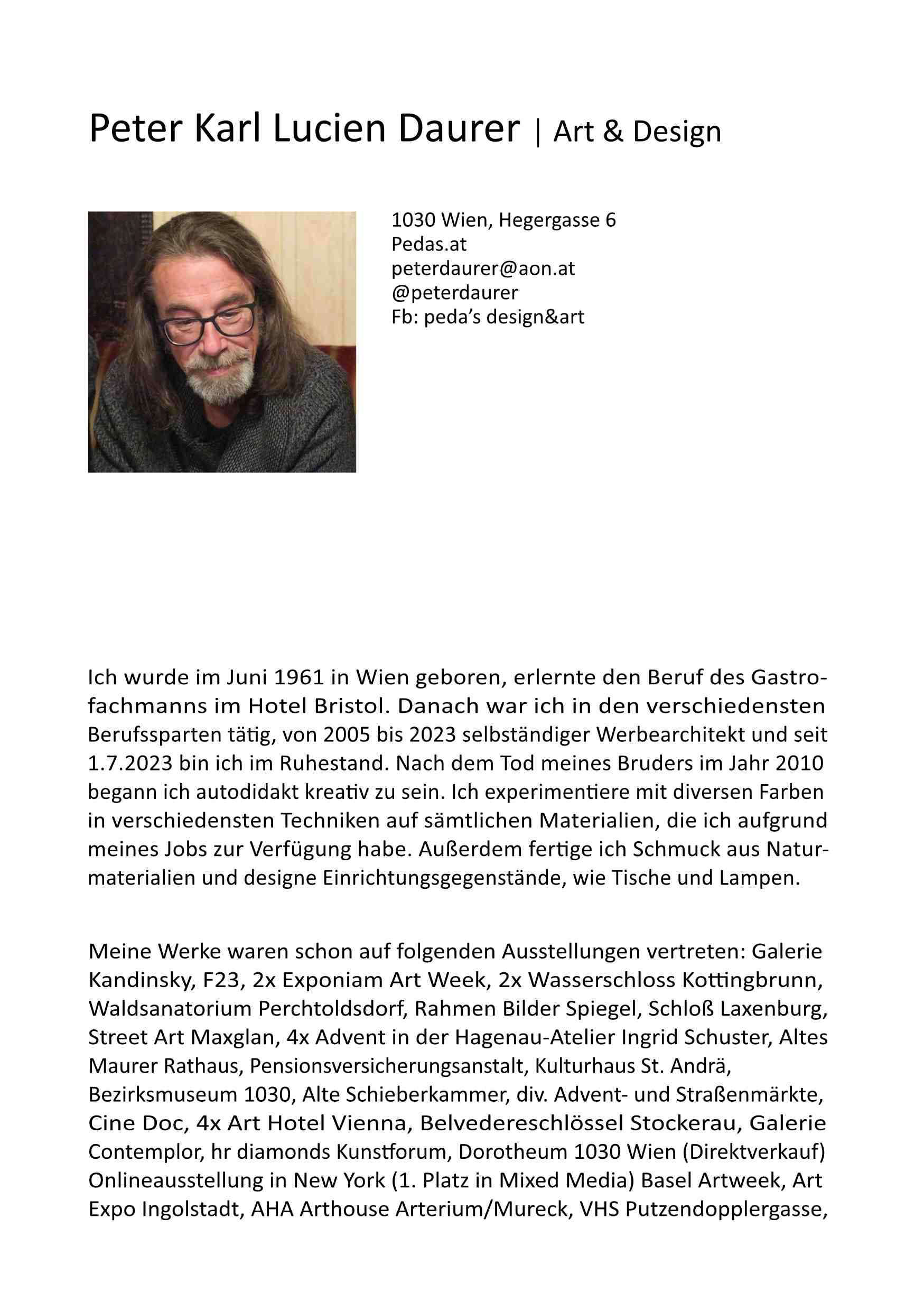 Peter Karl Lucien Daurer | Art & Design

1030 Wien, Hegergasse 6
Pedas.at
peterdaurer@aon.at
@peterdaurer
Fb: peda's design&art

Ich wurde im Juni 1961 in Wien geboren, erlernte den Beruf des Gastrofachmanns im Hotel Bristol. Danach war ich in den verschiedensten Berufssparten tätig, von 2005 bis 2023 selbständiger Werbearchitekt und seit 1.7.2023 bin ich im Ruhestand. Nach dem Tod meines Bruders im Jahr 2010 begann ich autodidakt kreativ zu sein. Ich experimentiere mit diversen Farben in verschiedensten Techniken auf sämtlichen Materialien, die ich aufgrund meines Jobs zur Verfügung habe. Außerdem fertige ich Schmuck aus Naturmaterialien und designe Einrichtungsgegenstände, wie Tische und Lampen.

Meine Werke waren schon auf folgenden Ausstellungen vertreten: Galerie Kandinsky, F23, 2x Exponiam Art Week, 2x Wasserschloss Kottingbrunn, Waldsanatorium Perchtoldsdorf, Rahmen Bilder Spiegel, Schloß Laxenburg, Street Art Maxglan, 4x Advent in der Hagenau-Atelier Ingrid Schuster, Altes Maurer Rathaus, Pensionsversicherungsanstalt, Kulturhaus St. Andrä, Bezirksmuseum 1030, Alte Schieberkammer, div. Advent- und Straßenmärkte, Cine Doc, 4x Art Hotel Vienna, Belvedereschlössel Stockerau, Galerie Contemplor, hr diamonds Kunstforum, Dorotheum 1030 Wien (Direktverkauf) Onlineausstellung in New York (1. Platz in Mixed Media) Basel Artweek, Art Expo Ingolstadt, AHA Arthouse Arterium/Mureck, VHS Putzendopplergasse,